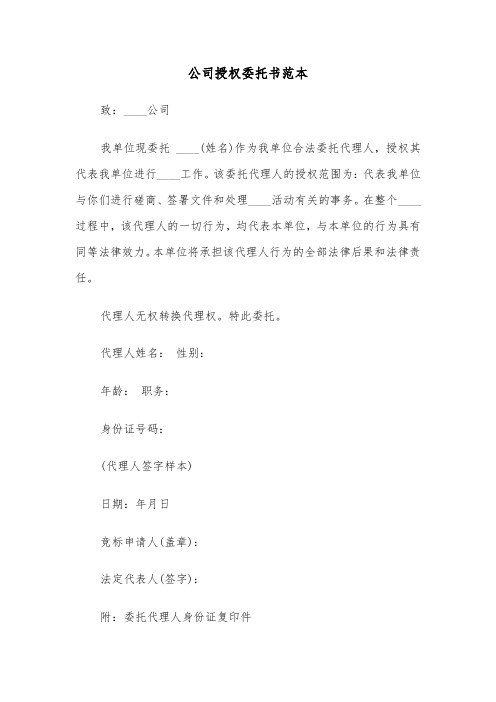 公司授权委托书范本

致：____公司

我单位现委托 ____(姓名)作为我单位合法委托代理人，授权其代表我单位进行____工作。该委托代理人的授权范围为：代表我单位与你们进行磋商、签署文件和处理____活动有关的事务。在整个____过程中，该代理人的一切行为，均代表本单位，与本单位的行为具有同等法律效力。本单位将承担该代理人行为的全部法律后果和法律责任。

代理人无权转换代理权。特此委托。

代理人姓名： 性别：

年龄： 职务：

身份证号码：

(代理人签字样本)

日期：年月日

竞标申请人(盖章)：

法定代表人(签字)：

附：委托代理人身份证复印件